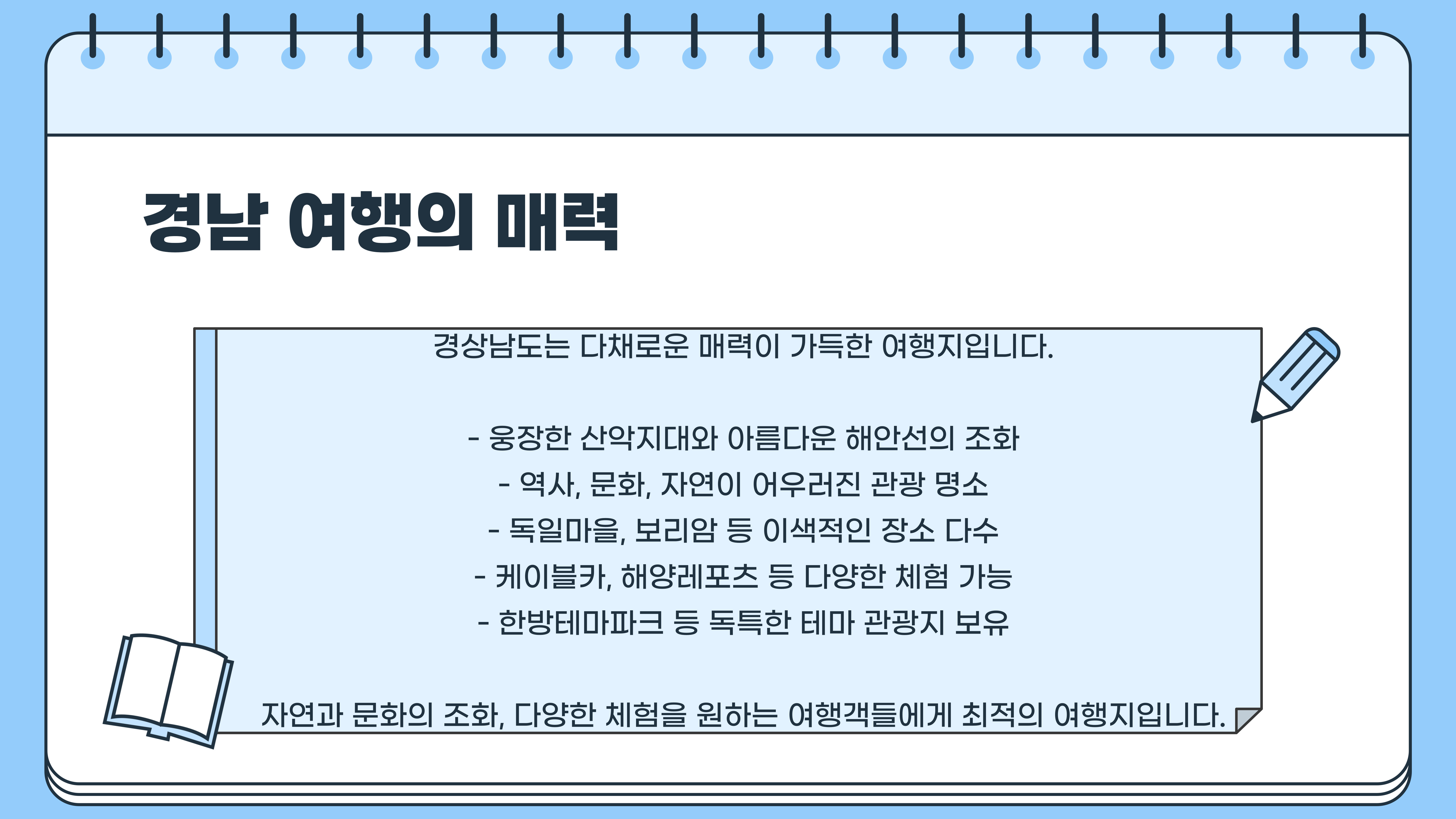 경남 여행의 매력

경상남도는 다채로운 매력이 가득한 여행지입니다.

- 웅장한 산악지대와 아름다운 해안선의 조화
- 역사, 문화, 자연이 어우러진 관광 명소
- 독일마을, 보리암 등 이색적인 장소 다수
- 케이블카, 해양레포츠 등 다양한 체험 가능
- 한방테마파크 등 독특한 테마 관광지 보유

자연과 문화의 조화, 다양한 체험을 원하는 여행객들에게 최적의 여행지입니다.